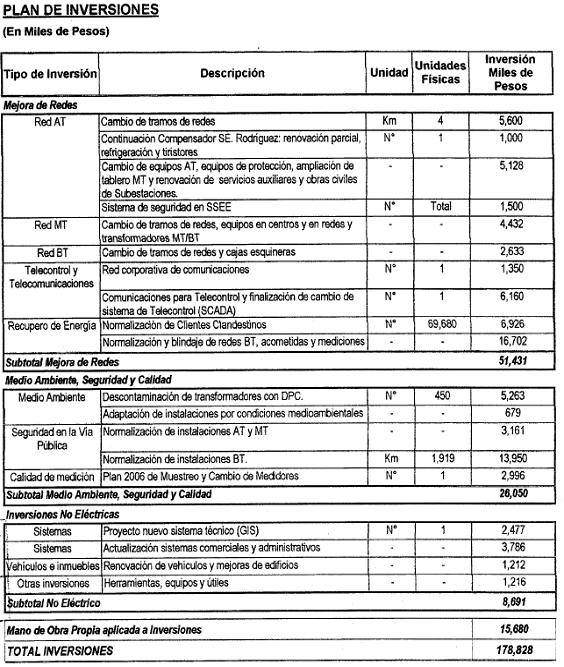 PLAN DE INVERSIONES

(En Miles de Pesos)

| Tipo de Inversión | Descripción | Unidad | Unidades Físicas | Inversión Miles de Pesos |
|---|---|---|---|---|
| Mejora de Redes | | | | |
| Red AT | Cambio de tramos de redes | Km | 4 | 5,600 |
| | Continuación Compensador SE. Rodríguez: renovación parcial, refrigeración y tiristores | N° | 1 | 1,000 |
| | Cambio de equipos AT, equipos de protección, ampliación de tablero MT y renovación de servicios auxiliares y obras civiles de Subestaciones. | - | - | 5,128 |
| | Sistema de seguridad en SSEE | N° | Total | 1,500 |
| Red MT | Cambio de tramos de redes, equipos en centros y en redes y transformadores MT/BT | - | - | 4,432 |
| Red BT | Cambio de tramos de redes y cajas esquineras | - | - | 2,633 |
| Telecontrol y Telecomunicaciones | Red corporativa de comunicaciones | N° | 1 | 1,350 |
| | Comunicaciones para Telecontrol y finalización de cambio de sistema de Telecontrol (SCADA) | N° | 1 | 6,160 |
| Recupero de Energía | Normalización de Clientes Clandestinos | N° | 69,680 | 6,926 |
| | Normalización y blindaje de redes BT, acometidas y mediciones | - | - | 16,702 |
| Subtotal Mejora de Redes | | | | 51,431 |
| Medio Ambiente, Seguridad y Calidad | | | | |
| Medio Ambiente | Descontaminación de transformadores con DPC. | N° | 450 | 5,263 |
| | Adaptación de instalaciones por condiciones medioambientales | - | - | 679 |
| Seguridad en la Vía Pública | Normalización de instalaciones AT y MT | - | - | 3,161 |
| | Normalización de instalaciones BT. | Km | 1,919 | 13,950 |
| Calidad de medición | Plan 2006 de Muestreo y Cambio de Medidores | N° | 1 | 2,996 |
| Subtotal Medio Ambiente, Seguridad y Calidad | | | | 26,050 |
| Inversiones No Eléctricas | | | | |
| Sistemas | Proyecto nuevo sistema técnico (GIS) | N° | 1 | 2,477 |
| Sistemas | Actualización sistemas comerciales y administrativos | - | - | 3,786 |
| Vehículos e inmuebles | Renovación de vehículos y mejoras de edificios | - | - | 1,212 |
| Otras inversiones | Herramientas, equipos y útiles | - | - | 1,216 |
| Subtotal No Eléctrico | | | | 8,691 |
| Mano de Obra Propia aplicada a Inversiones | | | | 15,680 |
| TOTAL INVERSIONES | | | | 178,828 |